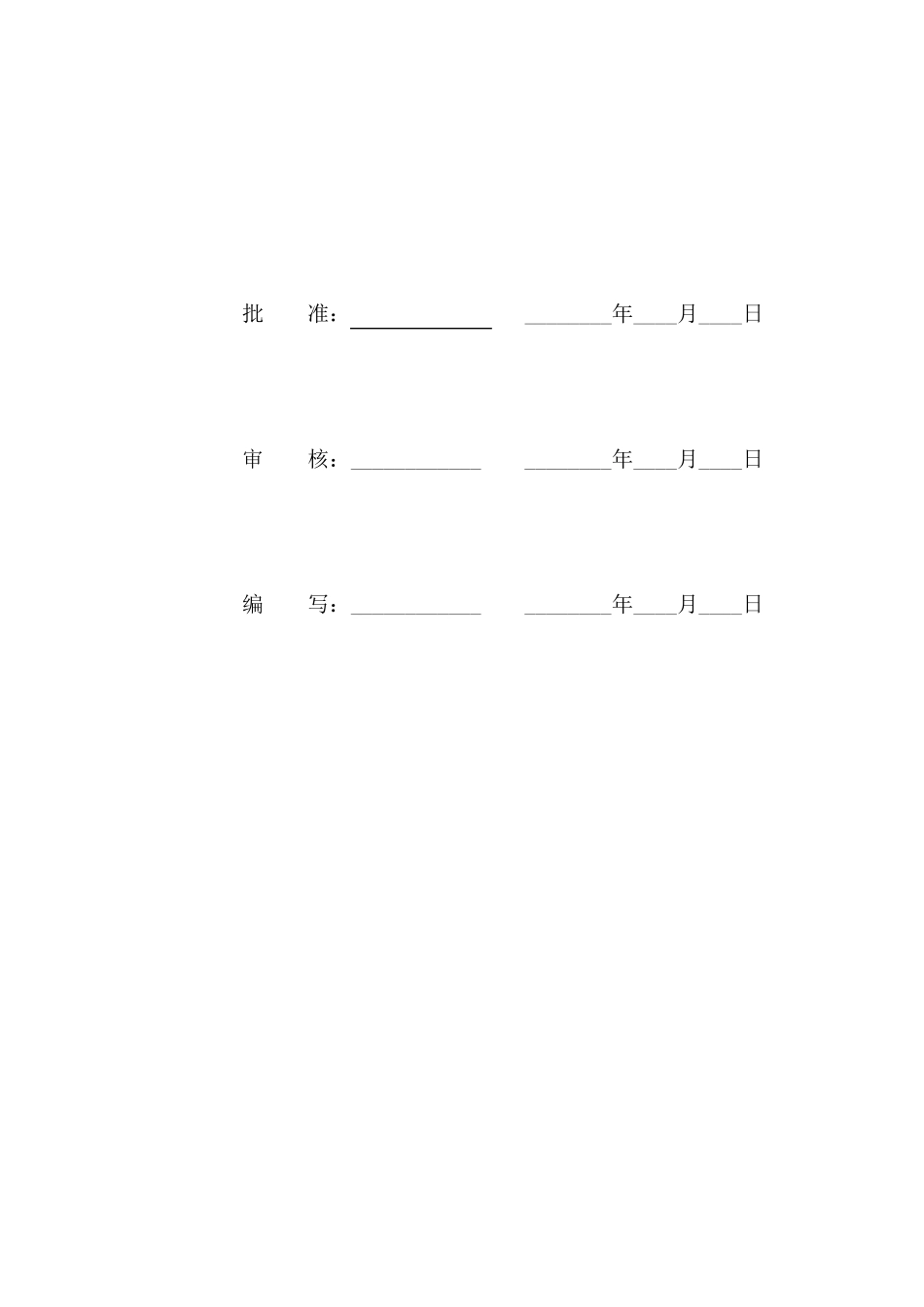 批　准：____ ____年____月____日

审　核：____ ____年____月____日

编　写：____ ____年____月____日